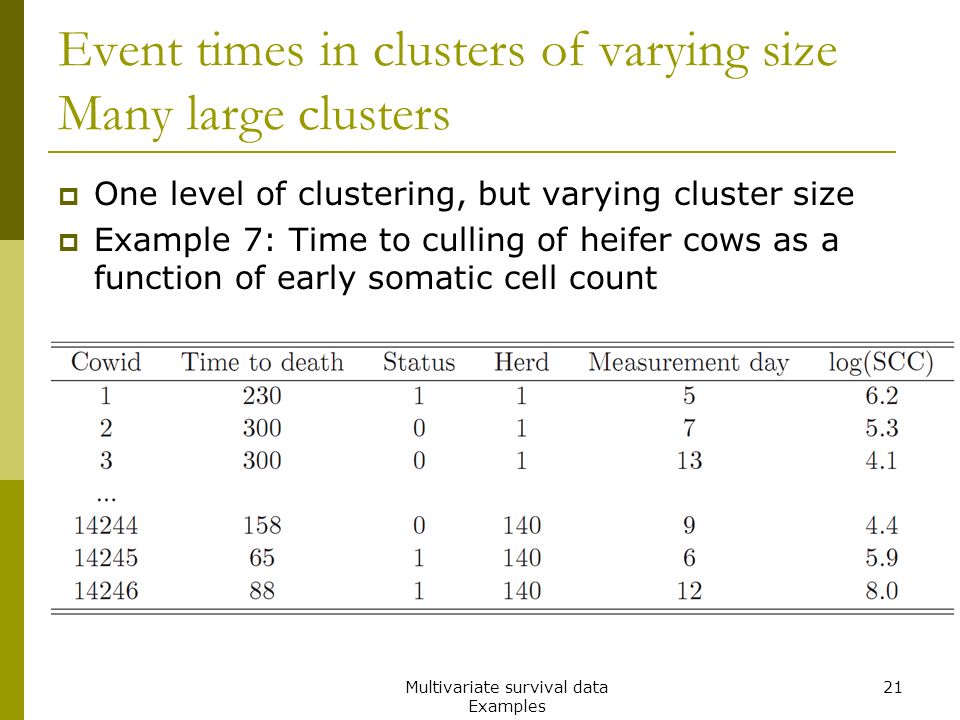 Event times in clusters of varying size
Many large clusters

One level of clustering, but varying cluster size

Example 7: Time to culling of heifer cows as a function of early somatic cell count

| Cowid | Time to death | Status | Herd | Measurement day | log(SCC) |
|---|---|---|---|---|---|
| 1 | 230 | 1 | 1 | 5 | 6.2 |
| 2 | 300 | 0 | 1 | 7 | 5.3 |
| 3 | 300 | 0 | 1 | 13 | 4.1 |
| ... | | | | | |
| 14244 | 158 | 0 | 140 | 9 | 4.4 |
| 14245 | 65 | 1 | 140 | 6 | 5.9 |
| 14246 | 88 | 1 | 140 | 12 | 8.0 |

Multivariate survival data
Examples

21